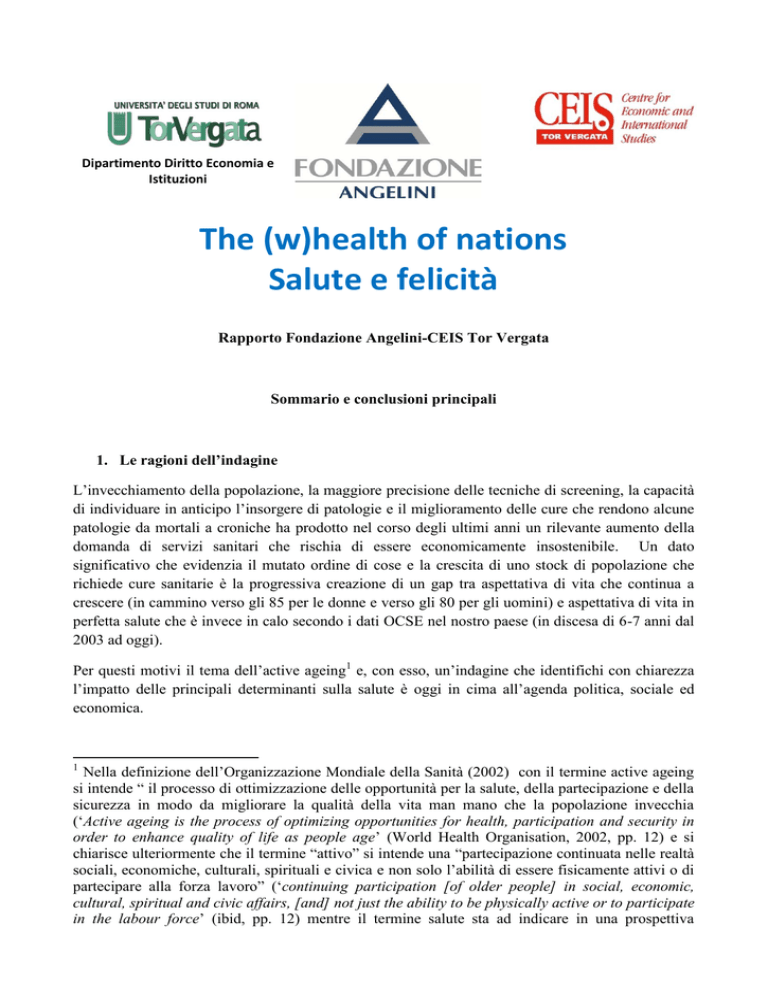 UNIVERSITA' DEGLI STUDI DI ROMA
TorVergata

Dipartimento Diritto Economia e Istituzioni

FONDAZIONE
ANGELINI

CEIS
TOR VERGATA
Centre for Economic and International Studies

The (w)health of nations
Salute e felicità

Rapporto Fondazione Angelini-CEIS Tor Vergata

Sommario e conclusioni principali

1. Le ragioni dell'indagine

L'invecchiamento della popolazione, la maggiore precisione delle tecniche di screening, la capacità di individuare in anticipo l'insorgere di patologie e il miglioramento delle cure che rendono alcune patologie da mortali a croniche ha prodotto nel corso degli ultimi anni un rilevante aumento della domanda di servizi sanitari che rischia di essere economicamente insostenibile. Un dato significativo che evidenzia il mutato ordine di cose e la crescita di uno stock di popolazione che richiede cure sanitarie è la progressiva creazione di un gap tra aspettativa di vita che continua a crescere (in cammino verso gli 85 per le donne e verso gli 80 per gli uomini) e aspettativa di vita in perfetta salute che è invece in calo secondo i dati OCSE nel nostro paese (in discesa di 6-7 anni dal 2003 ad oggi).

Per questi motivi il tema dell'active ageing$^1$ e, con esso, un'indagine che identifichi con chiarezza l'impatto delle principali determinanti sulla salute è oggi in cima all'agenda politica, sociale ed economica.

$^1$ Nella definizione dell'Organizzazione Mondiale della Sanità (2002) con il termine active ageing si intende " il processo di ottimizzazione delle opportunità per la salute, della partecipazione e della sicurezza in modo da migliorare la qualità della vita man mano che la popolazione invecchia ('Active ageing is the process of optimizing opportunities for health, participation and security in order to enhance quality of life as people age' (World Health Organisation, 2002, pp. 12) e si chiarisce ulteriormente che il termine "attivo" si intende una "partecipazione continuata nelle realtà sociali, economiche, culturali, spirituali e civica e non solo l'abilità di essere fisicamente attivi o di partecipare alla forza lavoro" ('continuing participation [of older people] in social, economic, cultural, spiritual and civic affairs, [and] not just the ability to be physically active or to participate in the labour force' (ibid, pp. 12) mentre il termine salute sta ad indicare in una prospettiva